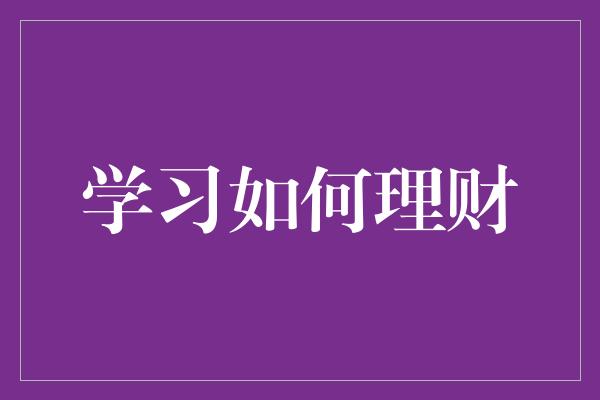 学习如何理财